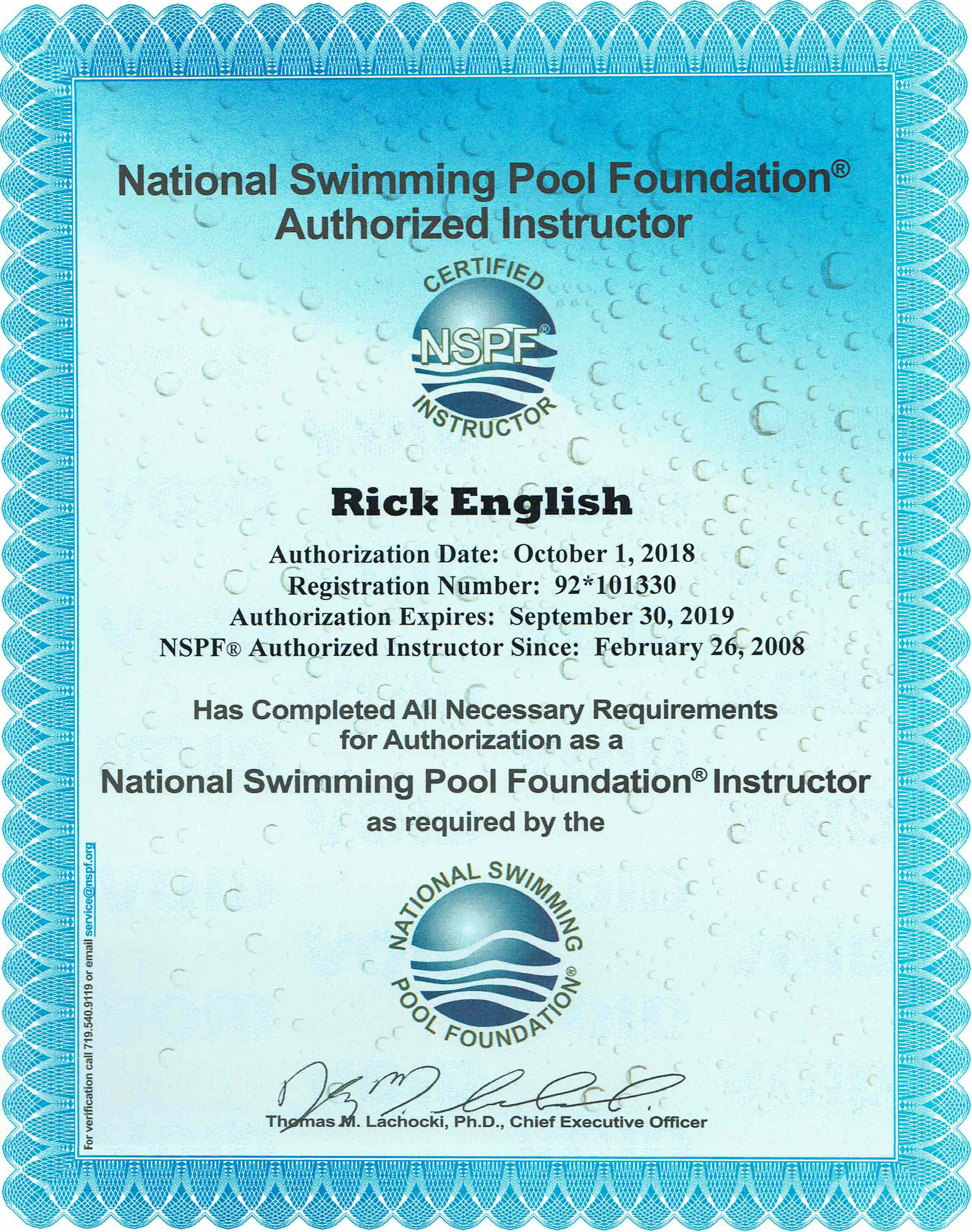 National Swimming Pool Foundation®
Authorized Instructor

CERTIFIED
NSPF®
INSTRUCTOR

Rick English

Authorization Date: October 1, 2018
Registration Number: 92*101330
Authorization Expires: September 30, 2019
NSPF® Authorized Instructor Since: February 26, 2008

Has Completed All Necessary Requirements for Authorization as a

National Swimming Pool Foundation® Instructor

as required by the

NATIONAL SWIMMING POOL FOUNDATION®

Thomas M. Lachocki, Ph.D., Chief Executive Officer

for verification call 719.540.9119 or email service@nspf.org